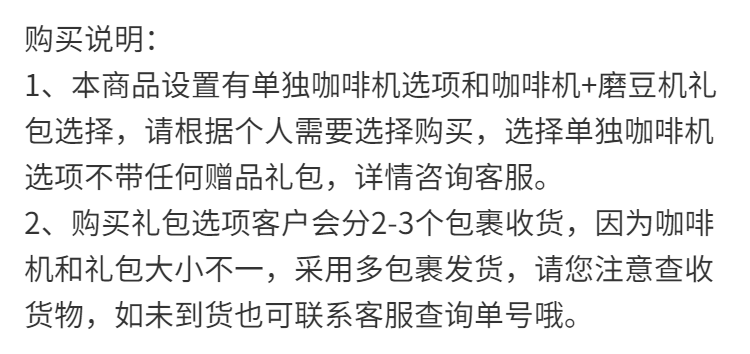 购买说明：
1、本商品设置有单独咖啡机选项和咖啡机+磨豆机礼包选择，请根据个人需要选择购买，选择单独咖啡机选项不带任何赠品礼包，详情咨询客服。
2、购买礼包选项客户会分2-3个包裹收货，因为咖啡机和礼包大小不一，采用多包裹发货，请您注意查收货物，如未到货也可联系客服查询单号哦。